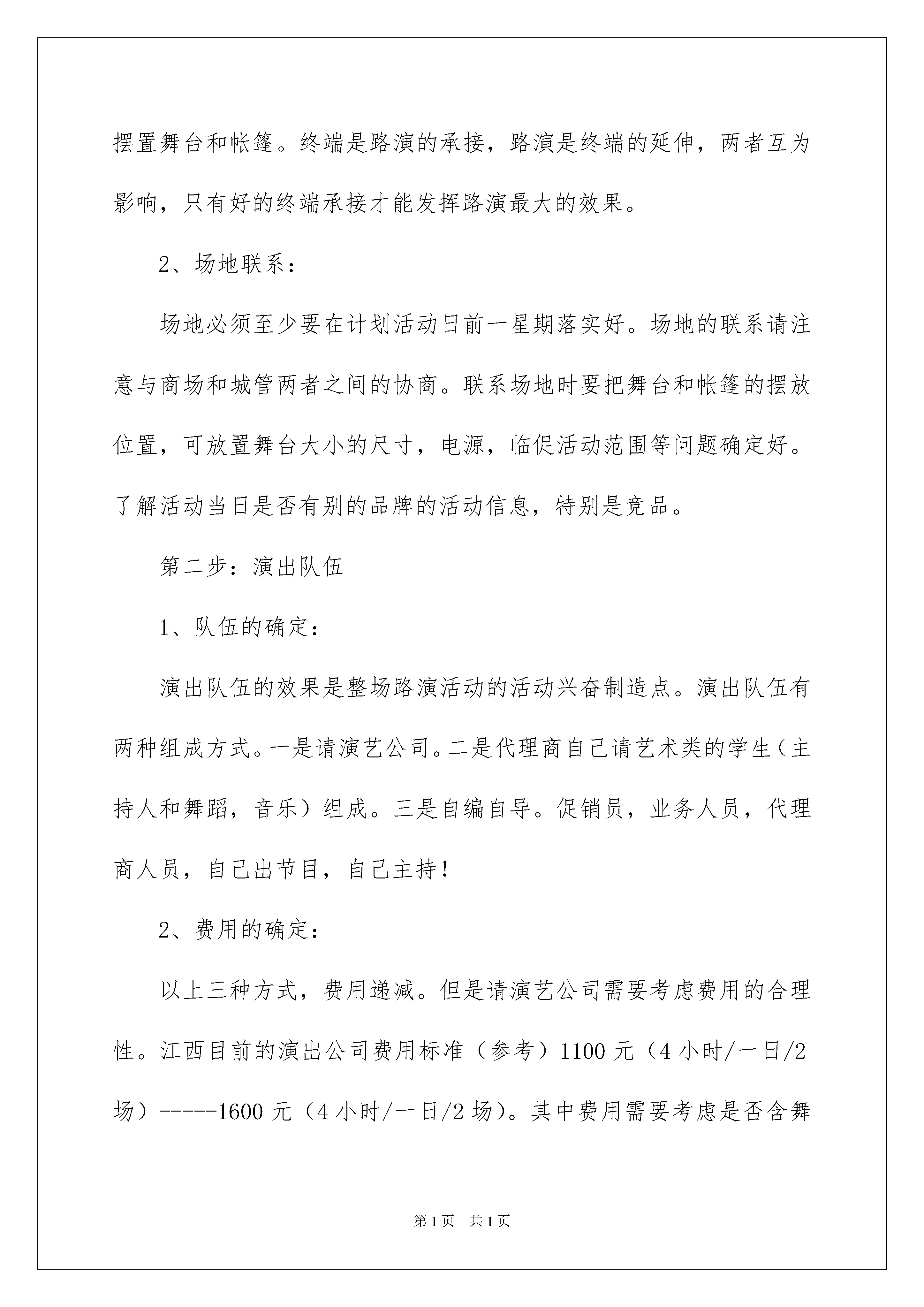 摆置舞台和帐篷。终端是路演的承接，路演是终端的延伸，两者互为影响，只有好的终端承接才能发挥路演最大的效果。

2、场地联系：

场地必须至少要在计划活动日前一星期落实好。场地的联系请注意与商场和城管两者之间的协商。联系场地时要把舞台和帐篷的摆放位置，可放置舞台大小的尺寸，电源，临促活动范围等问题确定好。了解活动当日是否有别的品牌的活动信息，特别是竞品。

第二步：演出队伍

1、队伍的确定：

演出队伍的效果是整场路演活动的活动兴奋制造点。演出队伍有两种组成方式。一是请演艺公司。二是代理商自己请艺术类的学生（主持人和舞蹈，音乐）组成。三是自编自导。促销员，业务人员，代理商人员，自己出节目，自己主持！

2、费用的确定：

以上三种方式，费用递减。但是请演艺公司需要考虑费用的合理性。江西目前的演出公司费用标准（参考）1100 元（4 小时/一日/2 场）-----1600 元（4 小时/一日/2 场）。其中费用需要考虑是否含舞

第 1 页　共 1 页